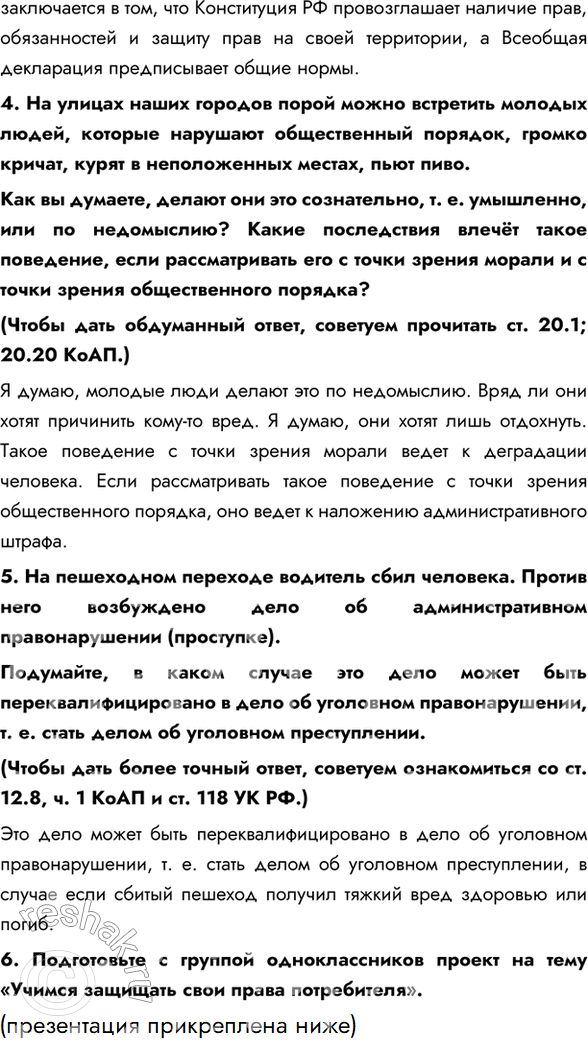 заключается в том, что Конституция РФ провозглашает наличие прав, обязанностей и защиту прав на своей территории, а Всеобщая декларация предписывает общие нормы.

4. На улицах наших городов порой можно встретить молодых людей, которые нарушают общественный порядок, громко кричат, курят в неположенных местах, пьют пиво.

Как вы думаете, делают они это сознательно, т. е. умышленно, или по недомыслию? Какие последствия влечёт такое поведение, если рассматривать его с точки зрения морали и с точки зрения общественного порядка?

(Чтобы дать обдуманный ответ, советуем прочитать ст. 20.1; 20.20 КоАП.)

Я думаю, молодые люди делают это по недомыслию. Вряд ли они хотят причинить кому-то вред. Я думаю, они хотят лишь отдохнуть. Такое поведение с точки зрения морали ведет к деградации человека. Если рассматривать такое поведение с точки зрения общественного порядка, оно ведет к наложению административного штрафа.

5. На пешеходном переходе водитель сбил человека. Против него возбуждено дело об административном правонарушении (проступке).

Подумайте, в каком случае это дело может быть переквалифицировано в дело об уголовном правонарушении, т. е. стать делом об уголовном преступлении.

(Чтобы дать более точный ответ, советуем ознакомиться со ст. 12.8, ч. 1 КоАП и ст. 118 УК РФ.)

Это дело может быть переквалифицировано в дело об уголовном правонарушении, т. е. стать делом об уголовном преступлении, в случае если сбитый пешеход получил тяжкий вред здоровью или погиб.

6. Подготовьте с группой одноклассников проект на тему «Учимся защищать свои права потребителя».

(презентация прикреплена ниже)

reshak.ru